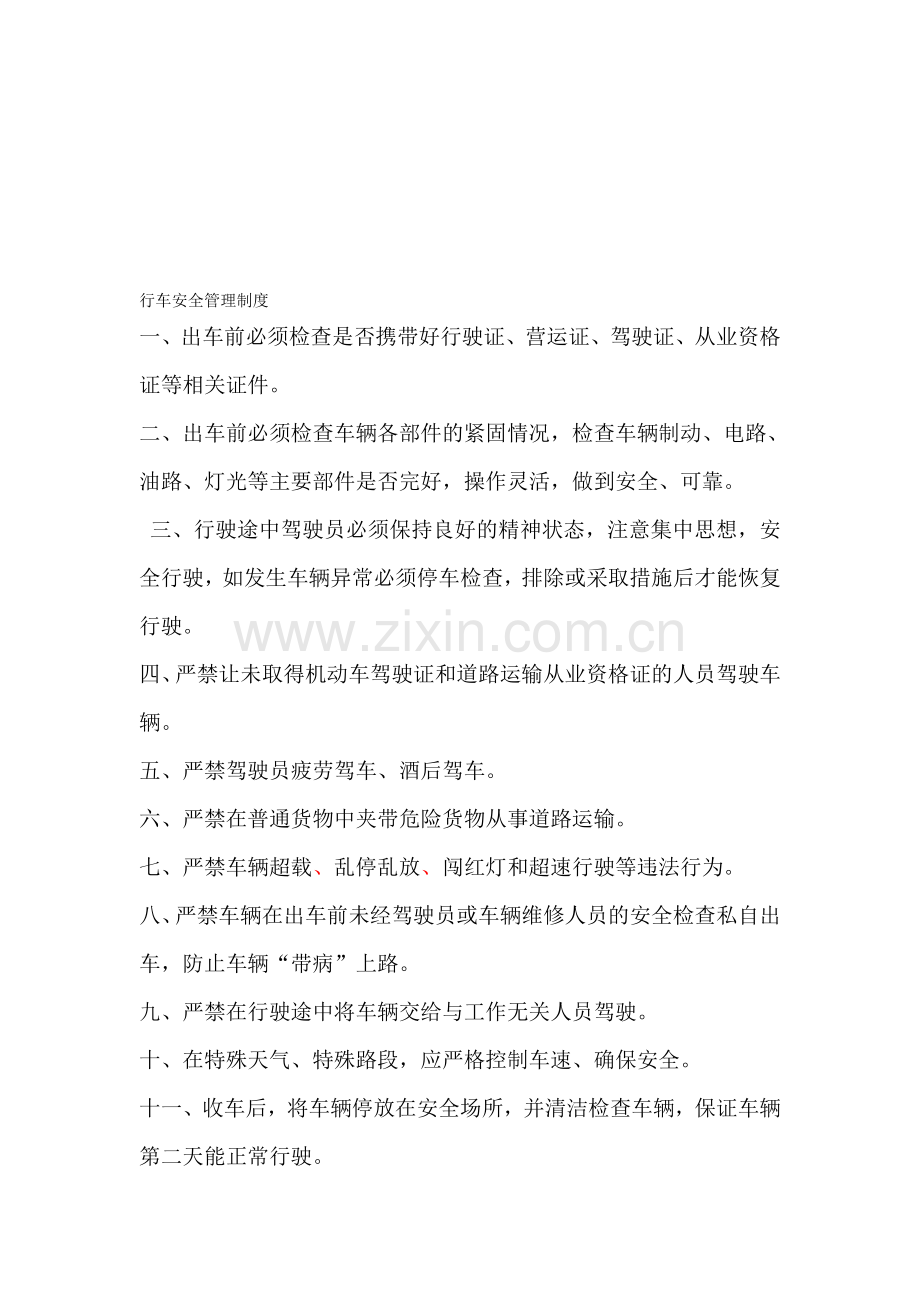 行车安全管理制度

一、出车前必须检查是否携带好行驶证、营运证、驾驶证、从业资格证等相关证件。

二、出车前必须检查车辆各部件的紧固情况，检查车辆制动、电路、油路、灯光等主要部件是否完好，操作灵活，做到安全、可靠。

三、行驶途中驾驶员必须保持良好的精神状态，注意集中思想，安全行驶，如发生车辆异常必须停车检查，排除或采取措施后才能恢复行驶。

www.zixin.com.cn

四、严禁让未取得机动车驾驶证和道路运输从业资格证的人员驾驶车辆。

五、严禁驾驶员疲劳驾车、酒后驾车。

六、严禁在普通货物中夹带危险货物从事道路运输。

七、严禁车辆超载、乱停乱放、闯红灯和超速行驶等违法行为。

八、严禁车辆在出车前未经驾驶员或车辆维修人员的安全检查私自出车，防止车辆“带病”上路。

九、严禁在行驶途中将车辆交给与工作无关人员驾驶。

十、在特殊天气、特殊路段，应严格控制车速、确保安全。

十一、收车后，将车辆停放在安全场所，并清洁检查车辆，保证车辆第二天能正常行驶。